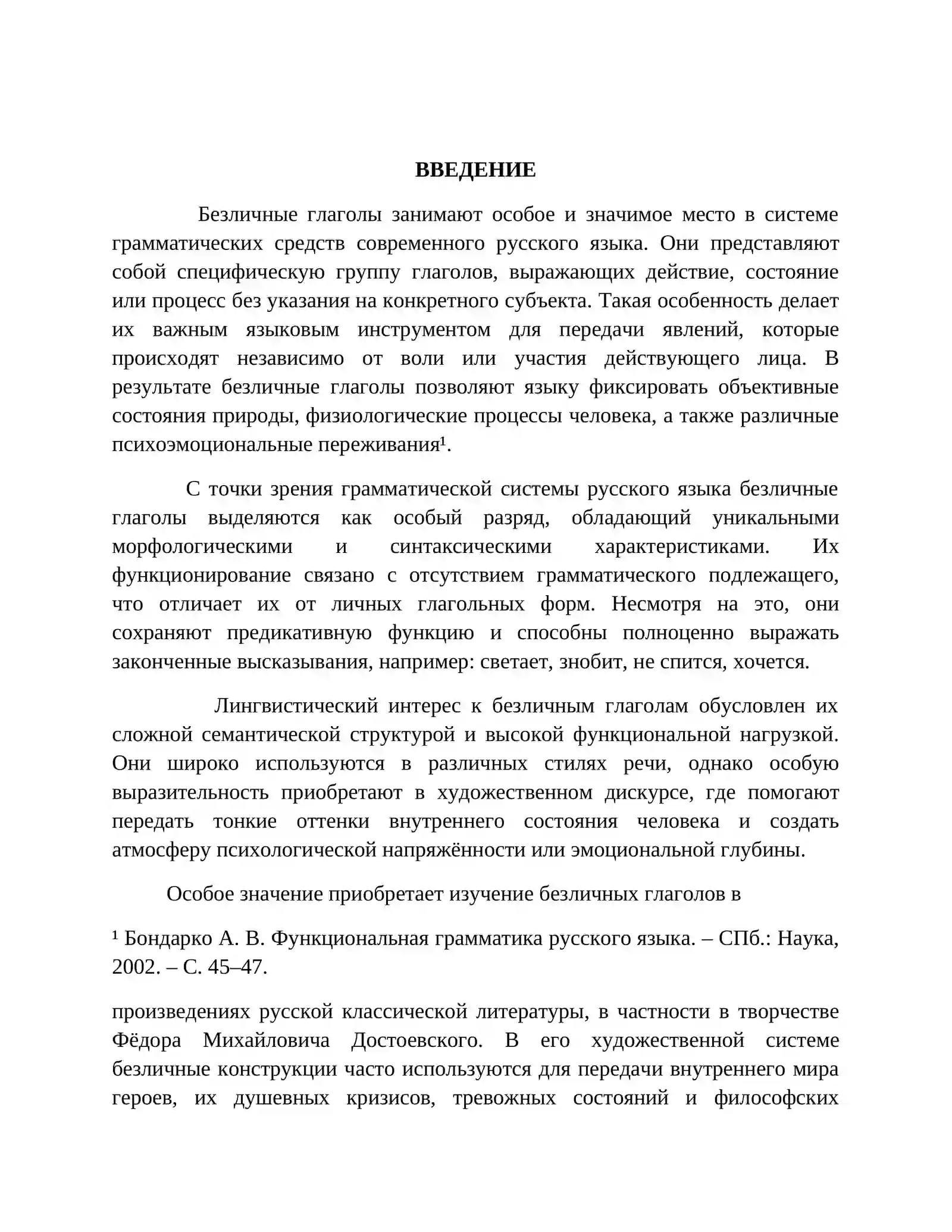 ВВЕДЕНИЕ

Безличные глаголы занимают особое и значимое место в системе грамматических средств современного русского языка. Они представляют собой специфическую группу глаголов, выражающих действие, состояние или процесс без указания на конкретного субъекта. Такая особенность делает их важным языковым инструментом для передачи явлений, которые происходят независимо от воли или участия действующего лица. В результате безличные глаголы позволяют языку фиксировать объективные состояния природы, физиологические процессы человека, а также различные психоэмоциональные переживания$^{1}$.

С точки зрения грамматической системы русского языка безличные глаголы выделяются как особый разряд, обладающий уникальными морфологическими и синтаксическими характеристиками. Их функционирование связано с отсутствием грамматического подлежащего, что отличает их от личных глагольных форм. Несмотря на это, они сохраняют предикативную функцию и способны полноценно выражать законченные высказывания, например: светает, знобит, не спится, хочется.

Лингвистический интерес к безличным глаголам обусловлен их сложной семантической структурой и высокой функциональной нагрузкой. Они широко используются в различных стилях речи, однако особую выразительность приобретают в художественном дискурсе, где помогают передать тонкие оттенки внутреннего состояния человека и создать атмосферу психологической напряжённости или эмоциональной глубины.

Особое значение приобретает изучение безличных глаголов в

$^{1}$ Бондарко А. В. Функциональная грамматика русского языка. – СПб.: Наука, 2002. – С. 45–47.

произведениях русской классической литературы, в частности в творчестве Фёдора Михайловича Достоевского. В его художественной системе безличные конструкции часто используются для передачи внутреннего мира героев, их душевных кризисов, тревожных состояний и философских